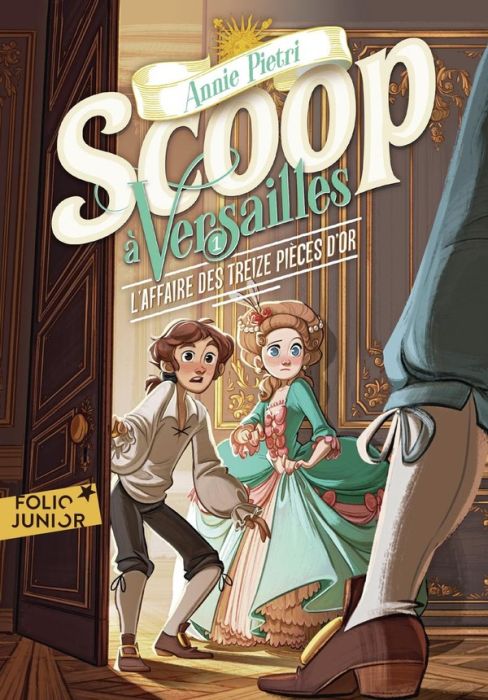 Annie Pietri

Scoop à Versailles

1

L'AFFAIRE DES TREIZE PIÈCES D'OR

FOLIO JUNIOR